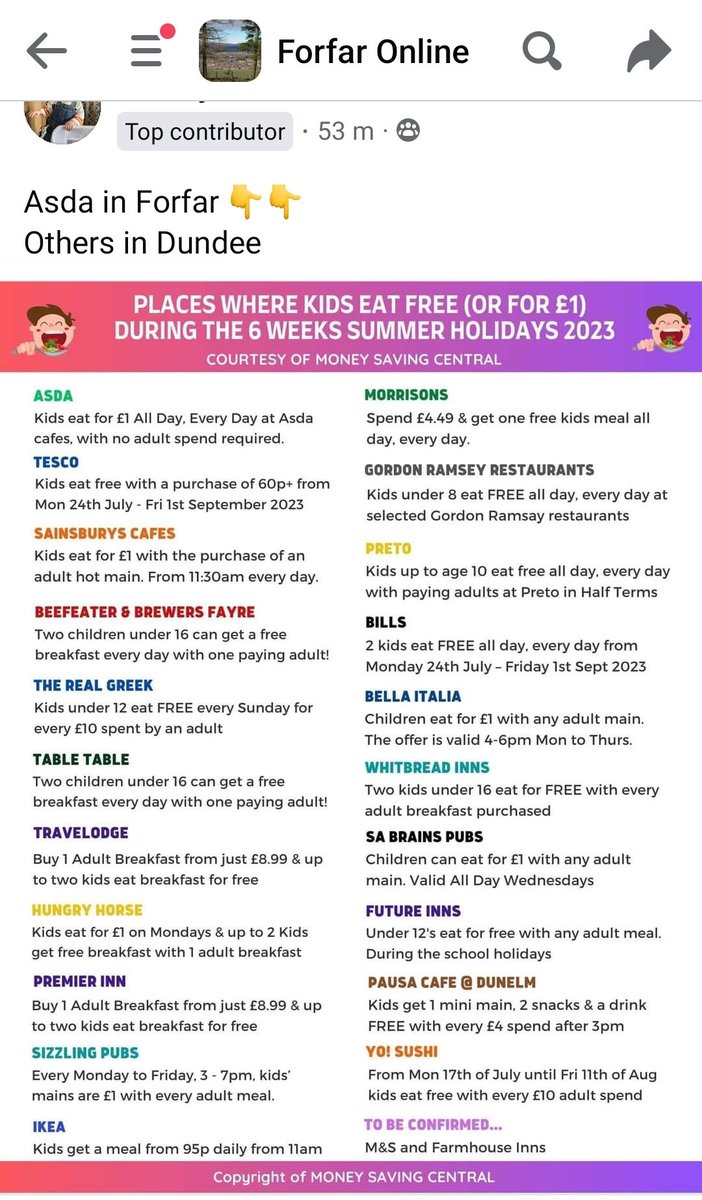 Forfar Online

Top contributor · 53 m ·

Asda in Forfar 👇👇
Others in Dundee

PLACES WHERE KIDS EAT FREE (OR FOR £1) DURING THE 6 WEEKS SUMMER HOLIDAYS 2023
COURTESY OF MONEY SAVING CENTRAL

ASDA
Kids eat for £1 All Day, Every Day at Asda cafes, with no adult spend required.

TESCO
Kids eat free with a purchase of 60p+ from Mon 24th July - Fri 1st September 2023

SAINSBURYS CAFES
Kids eat for £1 with the purchase of an adult hot main. From 11:30am every day.

BEEFEATER & BREWERS FAYRE
Two children under 16 can get a free breakfast every day with one paying adult!

THE REAL GREEK
Kids under 12 eat FREE every Sunday for every £10 spent by an adult

TABLE TABLE
Two children under 16 can get a free breakfast every day with one paying adult!

TRAVELODGE
Buy 1 Adult Breakfast from just £8.99 & up to two kids eat breakfast for free

HUNGRY HORSE
Kids eat for £1 on Mondays & up to 2 Kids get free breakfast with 1 adult breakfast

PREMIER INN
Buy 1 Adult Breakfast from just £8.99 & up to two kids eat breakfast for free

SIZZLING PUBS
Every Monday to Friday, 3 - 7pm, kids' mains are £1 with every adult meal.

IKEA
Kids get a meal from 95p daily from 11am

MORRISONS
Spend £4.49 & get one free kids meal all day, every day.

GORDON RAMSEY RESTAURANTS
Kids under 8 eat FREE all day, every day at selected Gordon Ramsay restaurants

PRETO
Kids up to age 10 eat free all day, every day with paying adults at Preto in Half Terms

BILLS
2 kids eat FREE all day, every day from Monday 24th July – Friday 1st Sept 2023

BELLA ITALIA
Children eat for £1 with any adult main. The offer is valid 4-6pm Mon to Thurs.

WHITBREAD INNS
Two kids under 16 eat for FREE with every adult breakfast purchased

SA BRAINS PUBS
Children can eat for £1 with any adult main. Valid All Day Wednesdays

FUTURE INNS
Under 12's eat for free with any adult meal. During the school holidays

PAUSA CAFE @ DUNELM
Kids get 1 mini main, 2 snacks & a drink FREE with every £4 spend after 3pm

YO! SUSHI
From Mon 17th of July until Fri 11th of Aug kids eat free with every £10 adult spend

TO BE CONFIRMED...
M&S and Farmhouse Inns

Copyright of MONEY SAVING CENTRAL